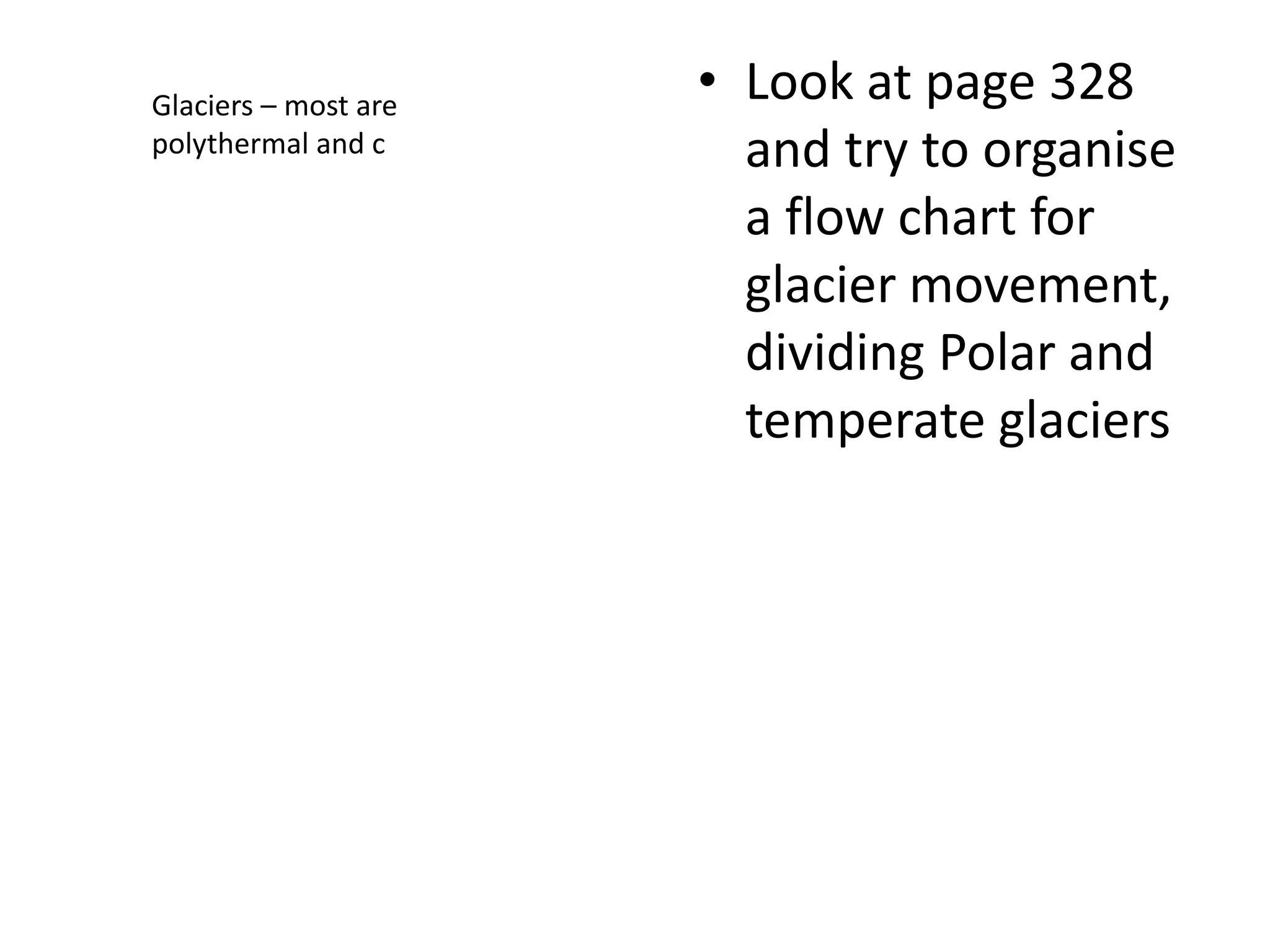 Glaciers – most are polythermal and c

• Look at page 328 and try to organise a flow chart for glacier movement, dividing Polar and temperate glaciers